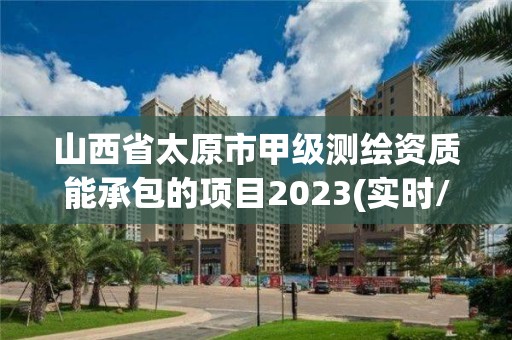 山西省太原市甲级测绘资质能承包的项目2023(实时/